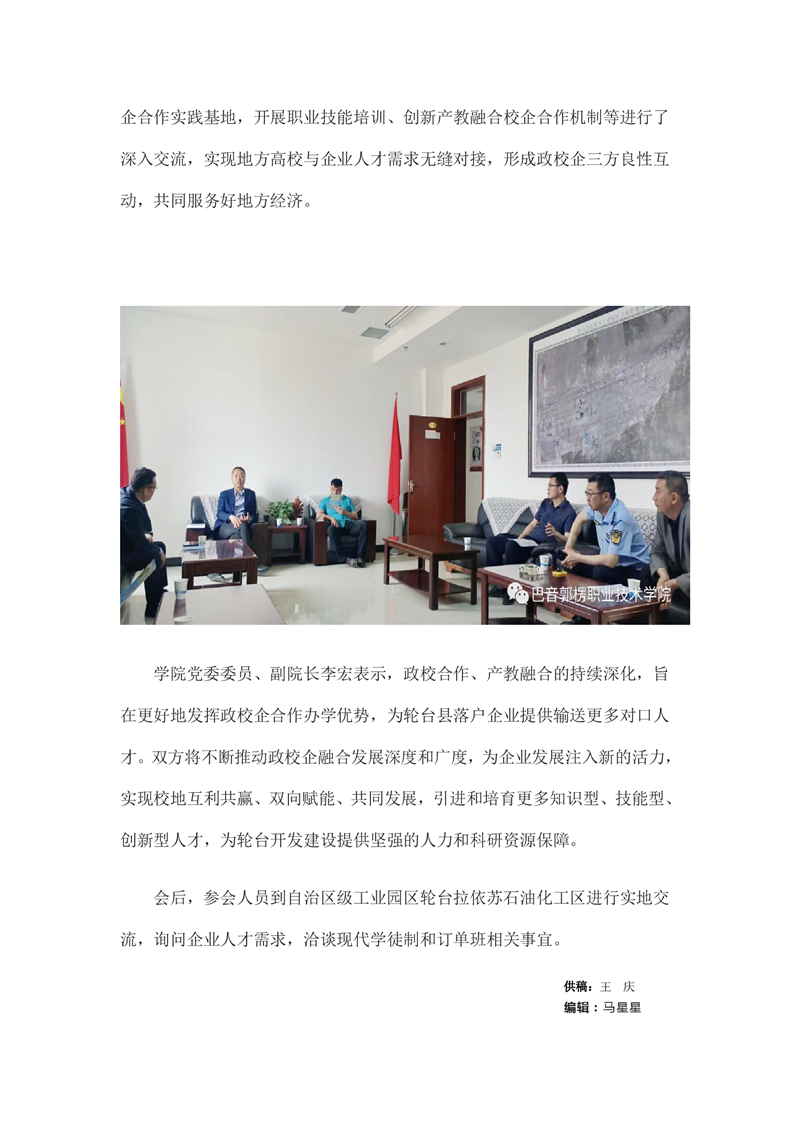 企合作实践基地，开展职业技能培训、创新产教融合校企合作机制等进行了深入交流，实现地方高校与企业人才需求无缝对接，形成政校企三方良性互动，共同服务好地方经济。

巴音郭楞职业技术学院

学院党委委员、副院长李宏表示，政校合作、产教融合的持续深化，旨在更好地发挥政校企合作办学优势，为轮台县落户企业提供输送更多对口人才。双方将不断推动政校企融合发展深度和广度，为企业发展注入新的活力，实现校地互利共赢、双向赋能、共同发展，引进和培育更多知识型、技能型、创新型人才，为轮台开发建设提供坚强的人力和科研资源保障。

会后，参会人员到自治区级工业园区轮台拉依苏石油化工区进行实地交流，询问企业人才需求，洽谈现代学徒制和订单班相关事宜。

供稿：王 庆
编辑：马星星